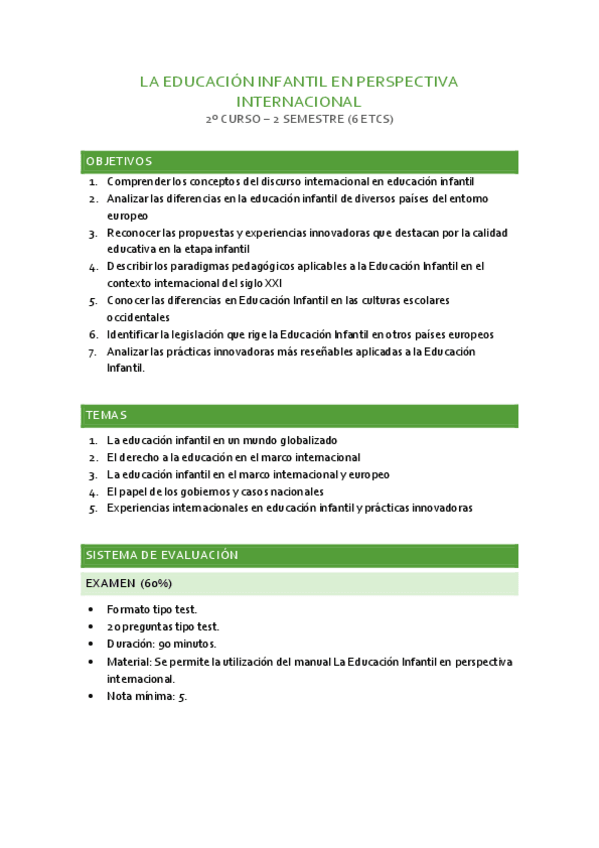 LA EDUCACIÓN INFANTIL EN PERSPECTIVA INTERNACIONAL
2º CURSO – 2 SEMESTRE (6 ETCS)

OBJETIVOS

1. Comprender los conceptos del discurso internacional en educación infantil
2. Analizar las diferencias en la educación infantil de diversos países del entorno europeo
3. Reconocer las propuestas y experiencias innovadoras que destacan por la calidad educativa en la etapa infantil
4. Describir los paradigmas pedagógicos aplicables a la Educación Infantil en el contexto internacional del siglo XXI
5. Conocer las diferencias en Educación Infantil en las culturas escolares occidentales
6. Identificar la legislación que rige la Educación Infantil en otros países europeos
7. Analizar las prácticas innovadoras más reseñables aplicadas a la Educación Infantil.

TEMAS

1. La educación infantil en un mundo globalizado
2. El derecho a la educación en el marco internacional
3. La educación infantil en el marco internacional y europeo
4. El papel de los gobiernos y casos nacionales
5. Experiencias internacionales en educación infantil y prácticas innovadoras

SISTEMA DE EVALUACIÓN

EXAMEN (60%)

• Formato tipo test.
• 20 preguntas tipo test.
• Duración: 90 minutos.
• Material: Se permite la utilización del manual La Educación Infantil en perspectiva internacional.
• Nota mínima: 5.